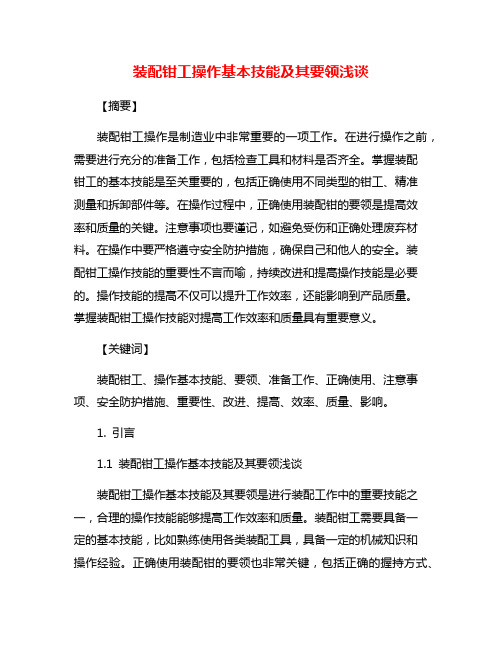 装配钳工操作基本技能及其要领浅谈

【摘要】

装配钳工操作是制造业中非常重要的一项工作。在进行操作之前，需要进行充分的准备工作，包括检查工具和材料是否齐全。掌握装配钳工的基本技能是至关重要的，包括正确使用不同类型的钳工、精准测量和拆卸部件等。在操作过程中，正确使用装配钳的要领是提高效率和质量的关键。注意事项也要谨记，如避免受伤和正确处理废弃材料。在操作中要严格遵守安全防护措施，确保自己和他人的安全。装配钳工操作技能的重要性不言而喻，持续改进和提高操作技能是必要的。操作技能的提高不仅可以提升工作效率，还能影响到产品质量。掌握装配钳工操作技能对提高工作效率和质量具有重要意义。

【关键词】

装配钳工、操作基本技能、要领、准备工作、正确使用、注意事项、安全防护措施、重要性、改进、提高、效率、质量、影响。

1. 引言

1.1 装配钳工操作基本技能及其要领浅谈

装配钳工操作基本技能及其要领是进行装配工作中的重要技能之一，合理的操作技能能够提高工作效率和质量。装配钳工需要具备一定的基本技能，比如熟练使用各类装配工具，具备一定的机械知识和操作经验。正确使用装配钳的要领也非常关键，包括正确的握持方式、